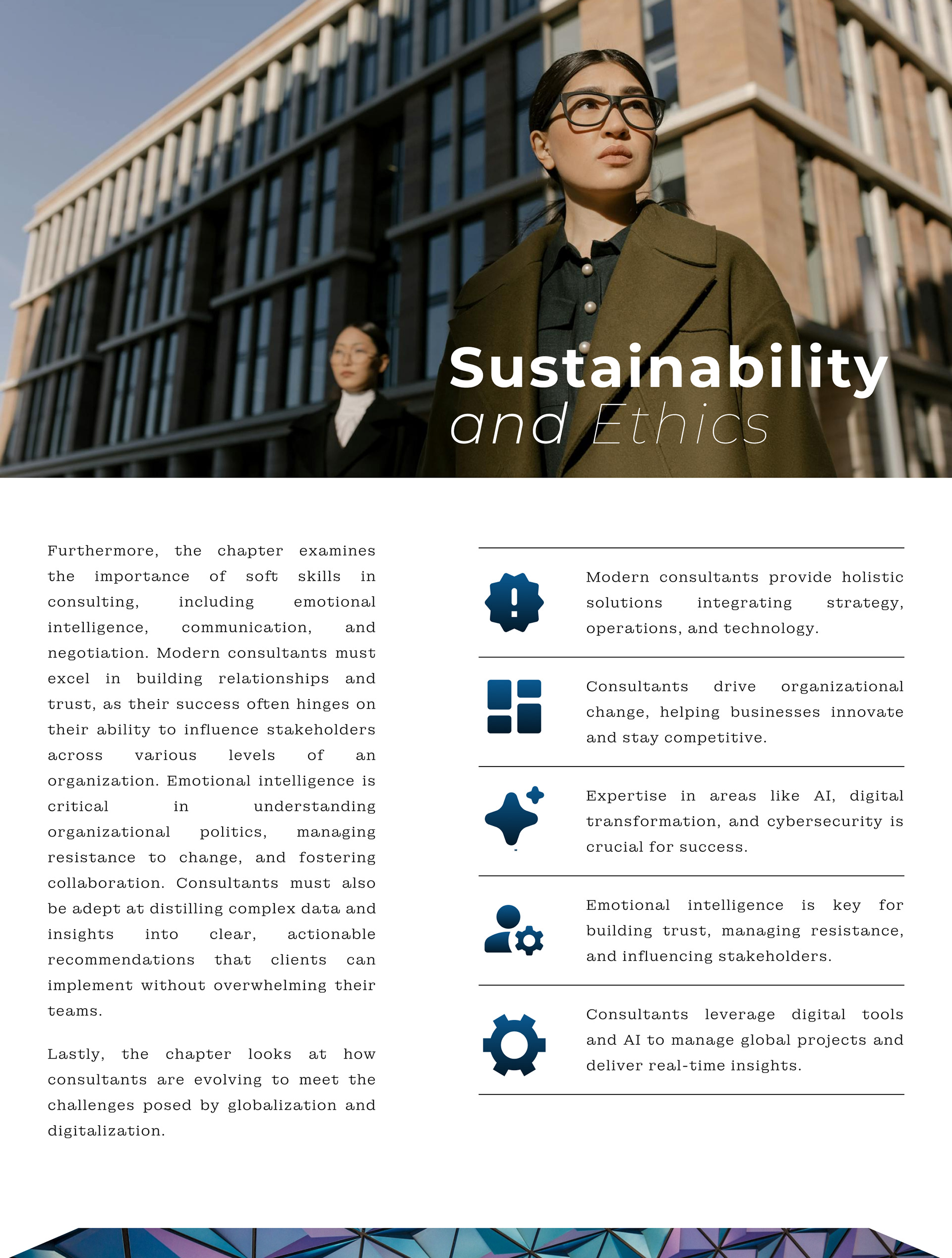 Sustainability
and Ethics

Furthermore, the chapter examines the importance of soft skills in consulting, including emotional intelligence, communication, and negotiation. Modern consultants must excel in building relationships and trust, as their success often hinges on their ability to influence stakeholders across various levels of an organization. Emotional intelligence is critical in understanding organizational politics, managing resistance to change, and fostering collaboration. Consultants must also be adept at distilling complex data and insights into clear, actionable recommendations that clients can implement without overwhelming their teams.

Lastly, the chapter looks at how consultants are evolving to meet the challenges posed by globalization and digitalization.

Modern consultants provide holistic solutions integrating strategy, operations, and technology.

Consultants drive organizational change, helping businesses innovate and stay competitive.

Expertise in areas like AI, digital transformation, and cybersecurity is crucial for success.

Emotional intelligence is key for building trust, managing resistance, and influencing stakeholders.

Consultants leverage digital tools and AI to manage global projects and deliver real-time insights.